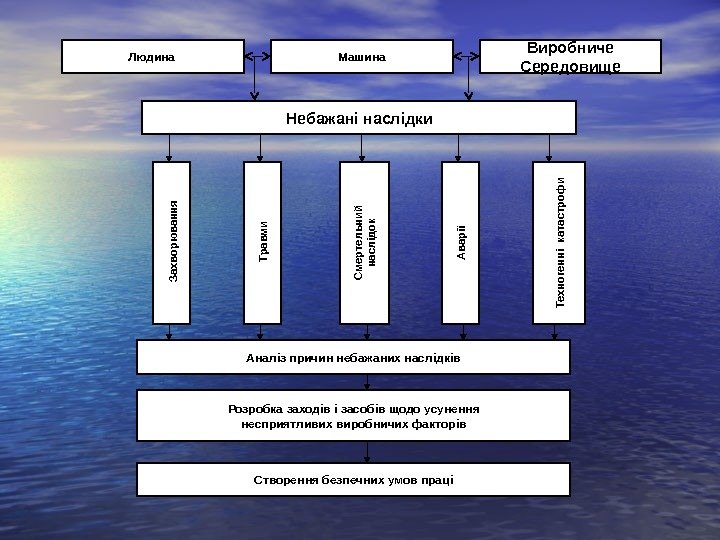 Людина

Машина

Виробниче Середовище

Небажані наслідки

Захворювання

Травми

Смертельний наслідок

Аварії

Техногенні катастрофи

Аналіз причин небажаних наслідків

Розробка заходів і засобів щодо усунення несприятливих виробничих факторів

Створення безпечних умов праці